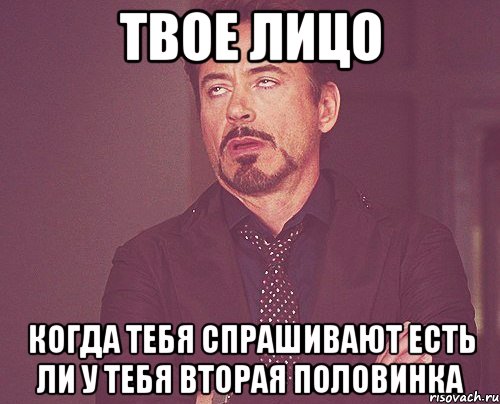 ТВОЕ ЛИЦО

КОГДА ТЕБЯ СПРАШИВАЮТ ЕСТЬ ЛИ У ТЕБЯ ВТОРАЯ ПОЛОВИНКА

risovach.ru